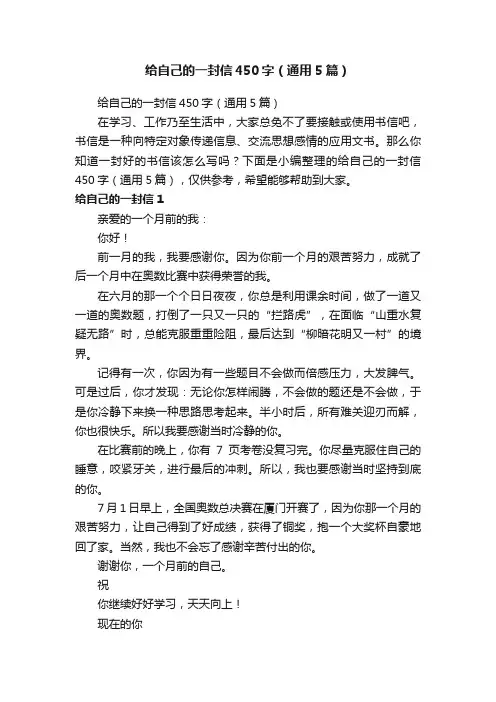 给自己的一封信450字（通用5篇）

给自己的一封信450字（通用5篇）

在学习、工作乃至生活中，大家总免不了要接触或使用书信吧，书信是一种向特定对象传递信息、交流思想感情的应用文书。那么你知道一封好的书信该怎么写吗？下面是小编整理的给自己的一封信450字（通用5篇），仅供参考，希望能够帮助到大家。

给自己的一封信1

亲爱的一个月前的我：

你好！

前一月的我，我要感谢你。因为你前一个月的艰苦努力，成就了后一个月中在奥数比赛中获得荣誉的我。

在六月的那一个个日日夜夜，你总是利用课余时间，做了一道又一道的奥数题，打倒了一只又一只的“拦路虎”，在面临“山重水复疑无路”时，总能克服重重险阻，最后达到“柳暗花明又一村”的境界。

记得有一次，你因为有一些题目不会做而倍感压力，大发脾气。可是过后，你才发现：无论你怎样闹腾，不会做的题还是不会做，于是你冷静下来换一种思路思考起来。半小时后，所有难关迎刃而解，你也很快乐。所以我要感谢当时冷静的你。

在比赛前的晚上，你有 7 页考卷没复习完。你尽量克服住自己的睡意，咬紧牙关，进行最后的冲刺。所以，我也要感谢当时坚持到底的你。

7月1日早上，全国奥数总决赛在厦门开赛了，因为你那一个月的艰苦努力，让自己得到了好成绩，获得了铜奖，抱一个大奖杯自豪地回了家。当然，我也不会忘了感谢辛苦付出的你。

谢谢你，一个月前的自己。

祝

你继续好好学习，天天向上！

现在的你